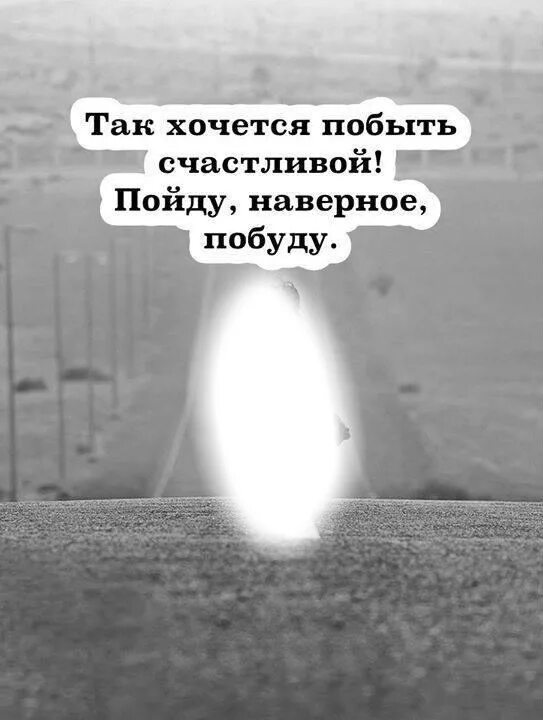 Так хочется побыть счастливой! Пойду, наверное, побуду.